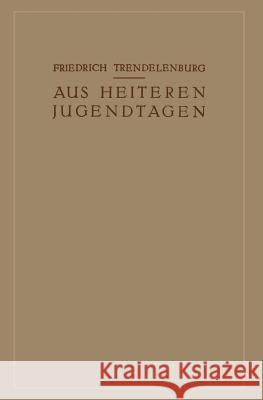 FRIEDRICH TRENDELENBURG

AUS HEITEREN JUGENDTAGEN

Kraina Książek